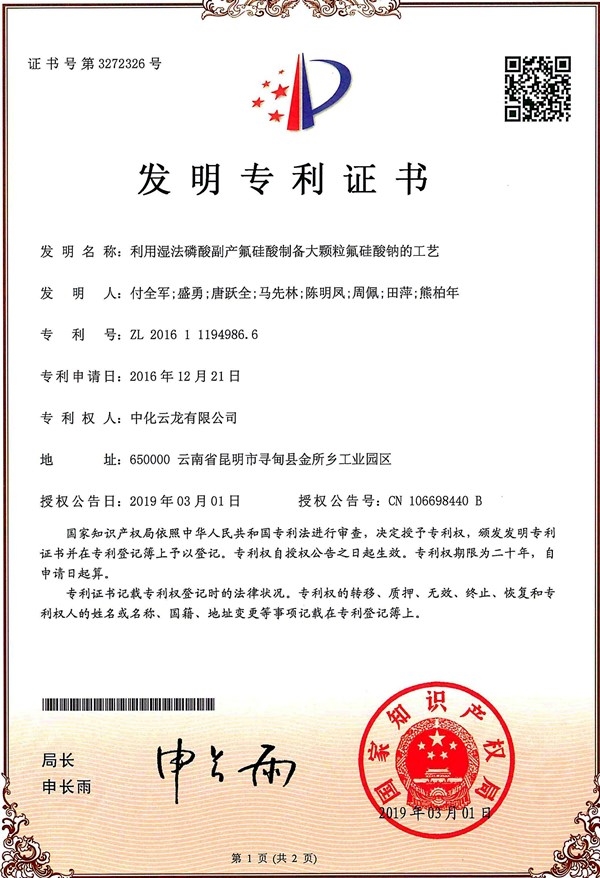 证书号第3272326号

发明专利证书

发明名称：利用湿法磷酸副产氟硅酸制备大颗粒氟硅酸钠的工艺

发明人：付全军；盛勇；唐跃全；马先林；陈明凤；周佩；田萍；熊柏年

专利号：ZL 2016 1 1194986.6

专利申请日：2016年12月21日

专利权人：中化云龙有限公司

地址：650000 云南省昆明市寻甸县金所乡工业园区

授权公告日：2019年03月01日　　授权公告号：CN 106698440 B

国家知识产权局依照中华人民共和国专利法进行审查，决定授予专利权，颁发发明专利证书并在专利登记簿上予以登记。专利权自授权公告之日起生效。专利权期限为二十年，自申请日起算。

专利证书记载专利权登记时的法律状况。专利权的转移、质押、无效、终止、恢复和专利权人的姓名或名称、国籍、地址变更等事项记载在专利登记簿上。

局长
申长雨

申长雨

国家知识产权局

2019年03月01日

第1页（共2页）